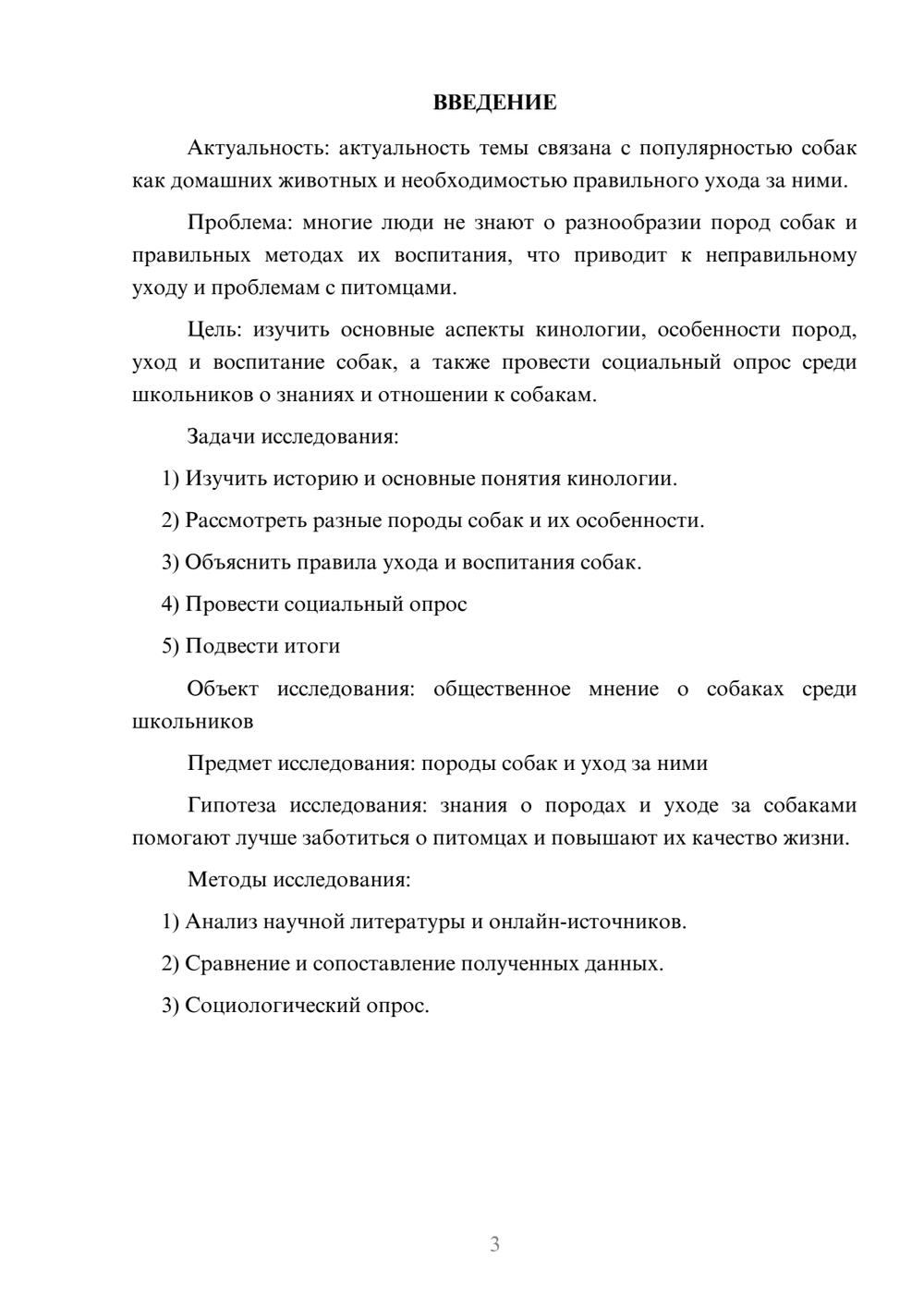 ВВЕДЕНИЕ

Актуальность: актуальность темы связана с популярностью собак как домашних животных и необходимостью правильного ухода за ними.

Проблема: многие люди не знают о разнообразии пород собак и правильных методах их воспитания, что приводит к неправильному уходу и проблемам с питомцами.

Цель: изучить основные аспекты кинологии, особенности пород, уход и воспитание собак, а также провести социальный опрос среди школьников о знаниях и отношении к собакам.

Задачи исследования:

1) Изучить историю и основные понятия кинологии.

2) Рассмотреть разные породы собак и их особенности.

3) Объяснить правила ухода и воспитания собак.

4) Провести социальный опрос

5) Подвести итоги

Объект исследования: общественное мнение о собаках среди школьников

Предмет исследования: породы собак и уход за ними

Гипотеза исследования: знания о породах и уходе за собаками помогают лучше заботиться о питомцах и повышают их качество жизни.

Методы исследования:

1) Анализ научной литературы и онлайн-источников.

2) Сравнение и сопоставление полученных данных.

3) Социологический опрос.

3